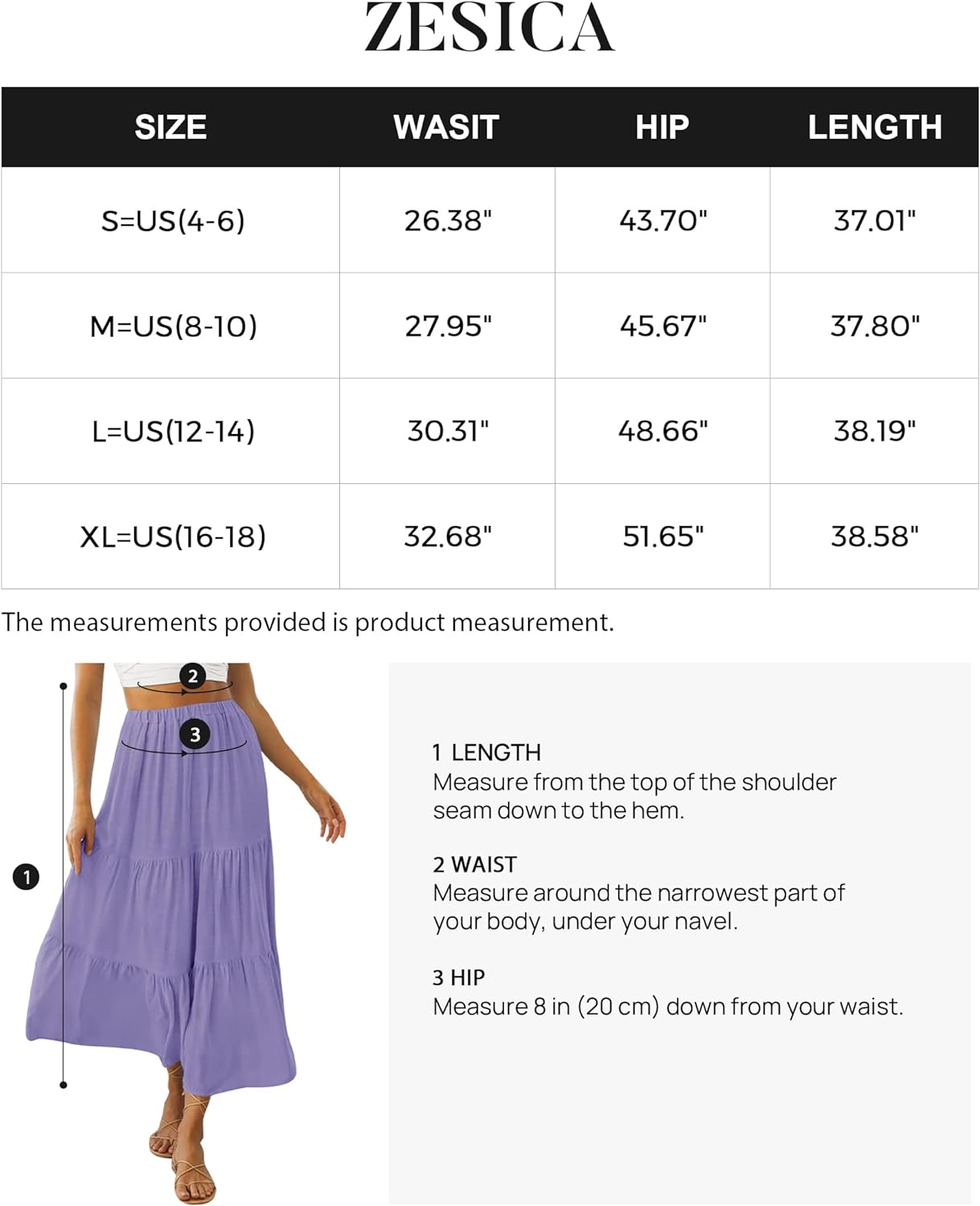 ZESICA

| SIZE | WASIT | HIP | LENGTH |
|---|---|---|---|
| S=US(4-6) | 26.38" | 43.70" | 37.01" |
| M=US(8-10) | 27.95" | 45.67" | 37.80" |
| L=US(12-14) | 30.31" | 48.66" | 38.19" |
| XL=US(16-18) | 32.68" | 51.65" | 38.58" |

The measurements provided is product measurement.

2

3

1

1 LENGTH
Measure from the top of the shoulder seam down to the hem.

2 WAIST
Measure around the narrowest part of your body, under your navel.

3 HIP
Measure 8 in (20 cm) down from your waist.